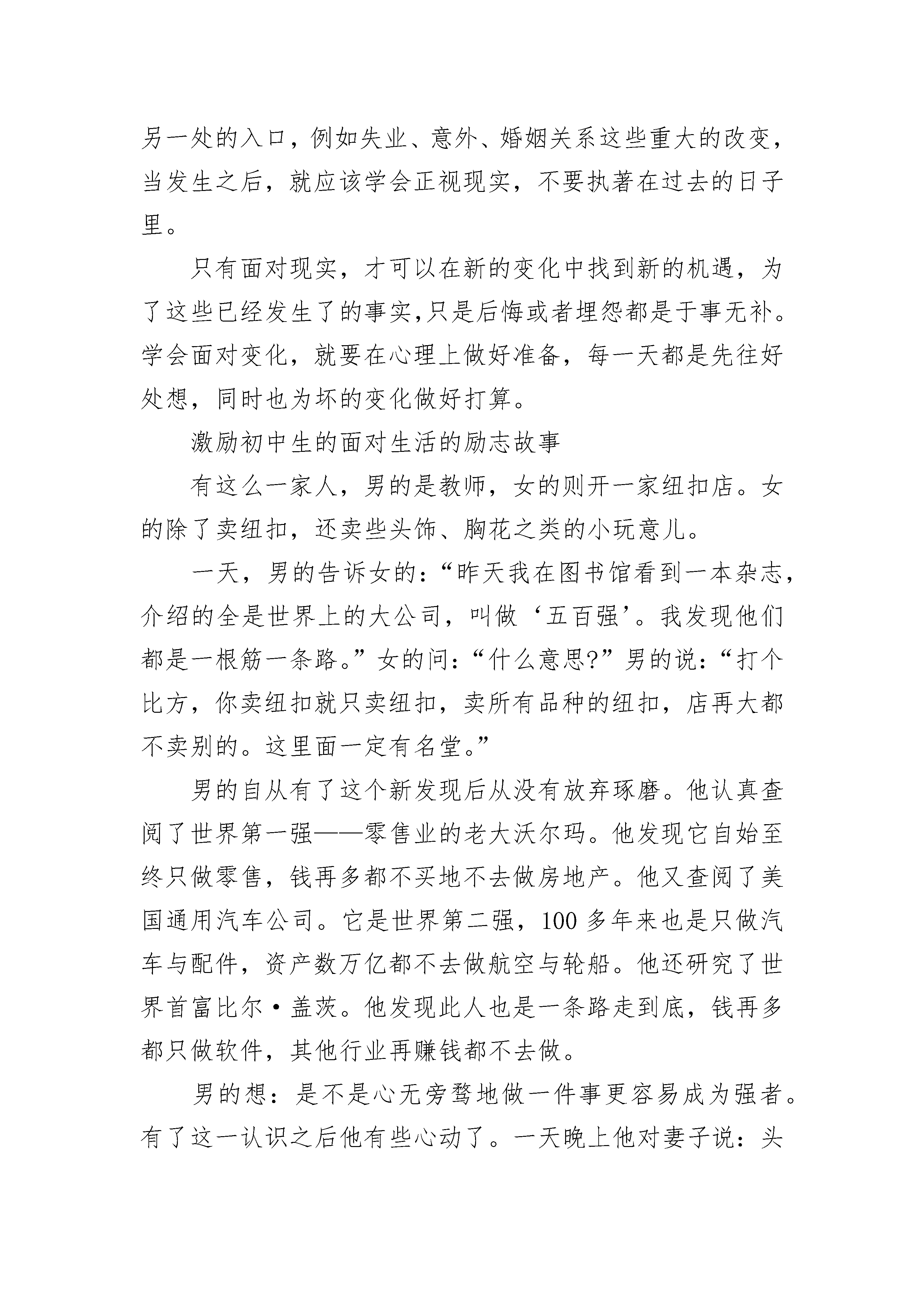 另一处的入口，例如失业、意外、婚姻关系这些重大的改变，当发生之后，就应该学会正视现实，不要执著在过去的日子里。

只有面对现实，才可以在新的变化中找到新的机遇，为了这些已经发生了的事实,只是后悔或者埋怨都是于事无补。学会面对变化，就要在心理上做好准备，每一天都是先往好处想，同时也为坏的变化做好打算。

激励初中生的面对生活的励志故事

有这么一家人，男的是教师，女的则开一家纽扣店。女的除了卖纽扣，还卖些头饰、胸花之类的小玩意儿。

一天，男的告诉女的：“昨天我在图书馆看到一本杂志，介绍的全是世界上的大公司，叫做‘五百强’。我发现他们都是一根筋一条路。”女的问：“什么意思?”男的说：“打个比方，你卖纽扣就只卖纽扣，卖所有品种的纽扣，店再大都不卖别的。这里面一定有名堂。”

男的自从有了这个新发现后从没有放弃琢磨。他认真查阅了世界第一强——零售业的老大沃尔玛。他发现它自始至终只做零售，钱再多都不买地不去做房地产。他又查阅了美国通用汽车公司。它是世界第二强，100 多年来也是只做汽车与配件，资产数万亿都不去做航空与轮船。他还研究了世界首富比尔·盖茨。他发现此人也是一条路走到底，钱再多都只做软件，其他行业再赚钱都不去做。

男的想：是不是心无旁骛地做一件事更容易成为强者。有了这一认识之后他有些心动了。一天晚上他对妻子说：头